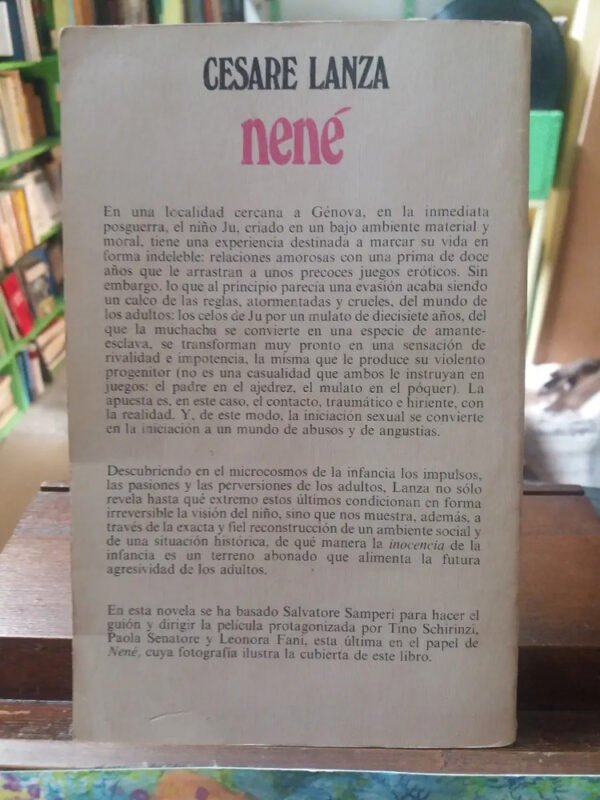 CESARE LANZA
nené

En una localidad cercana a Génova, en la inmediata posguerra, el niño Ju, criado en un bajo ambiente material y moral, tiene una experiencia destinada a marcar su vida en forma indeleble: relaciones amorosas con una prima de doce años que le arrastran a unos precoces juegos eróticos. Sin embargo, lo que al principio parecía una evasión acaba siendo un calco de las reglas, atormentadas y crueles, del mundo de los adultos: los celos de Ju por un mulato de diecisiete años, del que la muchacha se convierte en una especie de amante-esclava, se transforman muy pronto en una sensación de rivalidad e impotencia, la misma que le produce su violento progenitor (no es una casualidad que ambos le instruyan en juegos: el padre en el ajedrez, el mulato en el póquer). La apuesta es, en este caso, el contacto, traumático e hiriente, con la realidad. Y, de este modo, la iniciación sexual se convierte en la iniciación a un mundo de abusos y de angustias.

Descubriendo en el microcosmos de la infancia los impulsos, las pasiones y las perversiones de los adultos, Lanza no sólo revela hasta qué extremo estos últimos condicionan en forma irreversible la visión del niño, sino que nos muestra, además, a través de la exacta y fiel reconstrucción de un ambiente social y de una situación histórica, de qué manera la inocencia de la infancia es un terreno abonado que alimenta la futura agresividad de los adultos.

En esta novela se ha basado Salvatore Samperi para hacer el guión y dirigir la película protagonizada por Tino Schirinzi, Paola Senatore y Leonora Fani, esta última en el papel de Nené, cuya fotografía ilustra la cubierta de este libro.